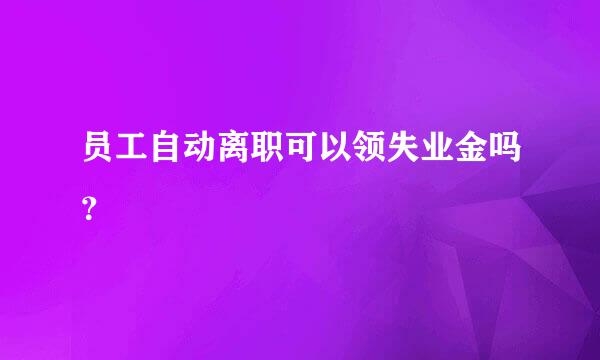 员工自动离职可以领失业金吗?